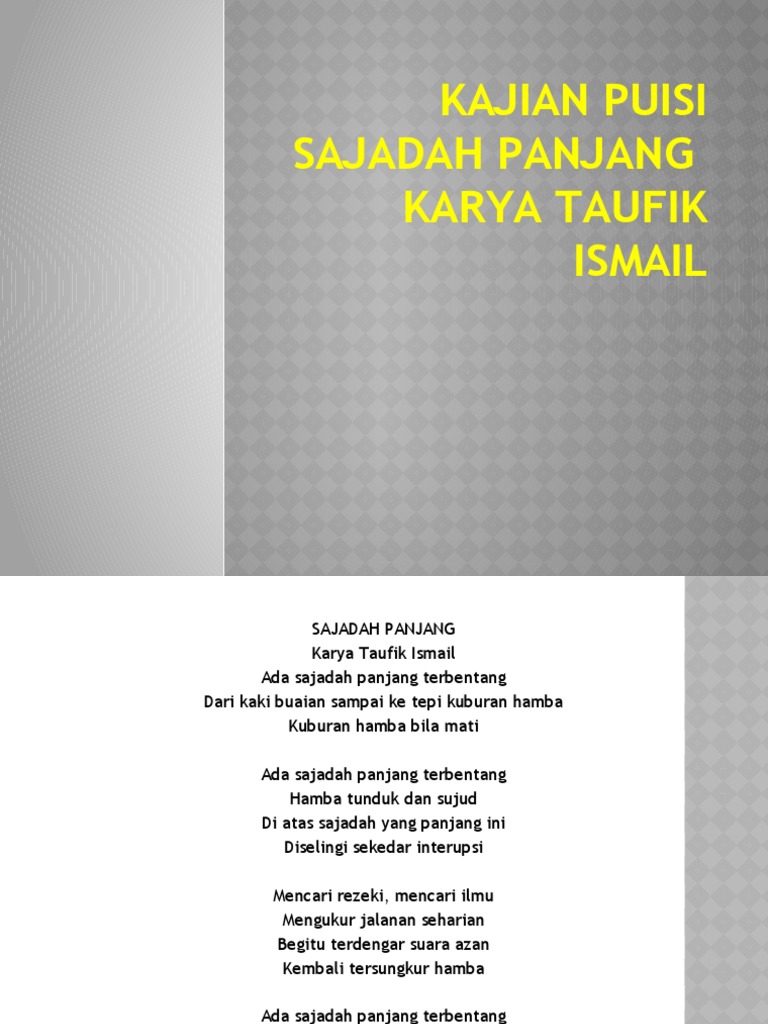 KAJIAN PUISI
SAJADAH PANJANG
KARYA TAUFIK
ISMAIL

SAJADAH PANJANG
Karya Taufik Ismail
Ada sajadah panjang terbentang
Dari kaki buaian sampai ke tepi kuburan hamba
Kuburan hamba bila mati

Ada sajadah panjang terbentang
Hamba tunduk dan sujud
Di atas sajadah yang panjang ini
Diselingi sekedar interupsi

Mencari rezeki, mencari ilmu
Mengukur jalanan seharian
Begitu terdengar suara azan
Kembali tersungkur hamba

Ada sajadah panjang terbentang